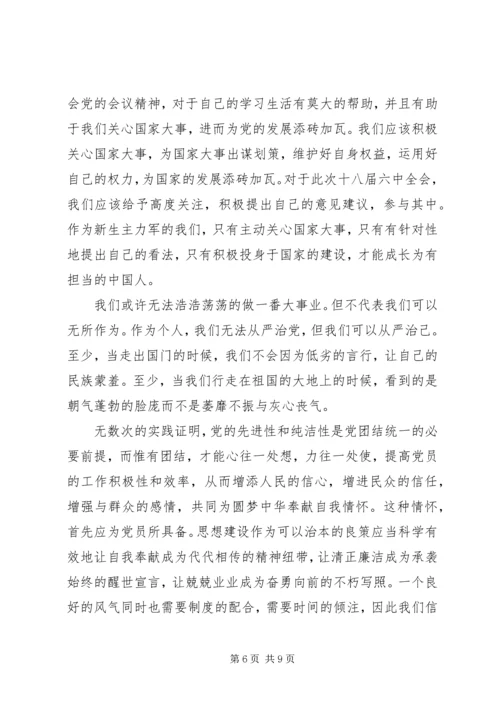 会党的会议精神，对于自己的学习生活有莫大的帮助，并且有助于我们关心国家大事，进而为党的发展添砖加瓦。我们应该积极关心国家大事，为国家大事出谋划策，维护好自身权益，运用好自己的权力，为国家的发展添砖加瓦。对于此次十八届六中全会，我们应该给予高度关注，积极提出自己的意见建议，参与其中。作为新生主力军的我们，只有主动关心国家大事，只有有针对性地提出自己的看法，只有积极投身于国家的建设，才能成长为有担当的中国人。

我们或许无法浩浩荡荡的做一番大事业。但不代表我们可以无所作为。作为个人，我们无法从严治党，但我们可以从严治己。至少，当走出国门的时候，我们不会因为低劣的言行，让自己的民族蒙羞。至少，当我们行走在祖国的大地上的时候，看到的是朝气蓬勃的脸庞而不是萎靡不振与灰心丧气。

无数次的实践证明，党的先进性和纯洁性是党团结统一的必要前提，而惟有团结，才能心往一处想，力往一处使，提高党员的工作积极性和效率，从而增添人民的信心，增进民众的信任，增强与群众的感情，共同为圆梦中华奉献自我情怀。这种情怀，首先应为党员所具备。思想建设作为可以治本的良策应当科学有效地让自我奉献成为代代相传的精神纽带，让清正廉洁成为承袭始终的醒世宣言，让兢兢业业成为奋勇向前的不朽写照。一个良好的风气同时也需要制度的配合，需要时间的倾注，因此我们信

第 6 页 共 9 页